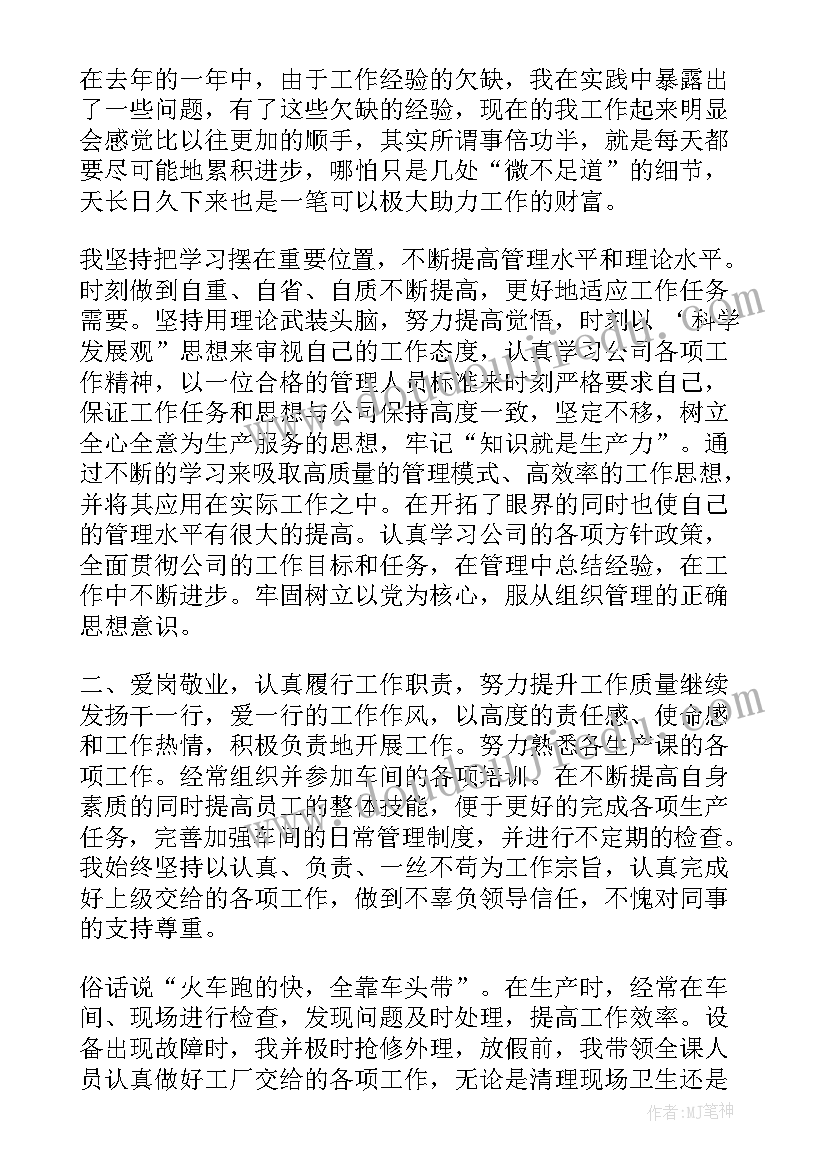 在去年的一年中，由于工作经验的欠缺，我在实践中暴露出了一些问题，有了这些欠缺的经验，现在的我工作起来明显会感觉比以往更加的顺手，其实所谓事倍功半，就是每天都要尽可能地累积进步，哪怕只是几处“微不足道”的细节，天长日久下来也是一笔可以极大助力工作的财富。

我坚持把学习摆在重要位置，不断提高管理水平和理论水平。时刻做到自重、自省、自质不断提高，更好地适应工作任务需要。坚持用理论武装头脑，努力提高觉悟，时刻以‘科学发展观”思想来审视自己的工作态度，认真学习公司各项工作精神，以一位合格的管理人员标准来时刻严格要求自己，保证工作任务和思想与公司保持高度一致，坚定不移，树立全心全意为生产服务的思想，牢记“知识就是生产力”。通过不断的学习来吸取高质量的管理模式、高效率的工作思想，并将其应用在实际工作之中。在开拓了眼界的同时也使自己的管理水平有很大的提高。认真学习公司的各项方针政策，全面贯彻公司的工作目标和任务，在管理中总结经验，在工作中不断进步。牢固树立以党为核心，服从组织管理的正确思想意识。

二、爱岗敬业，认真履行工作职责，努力提升工作质量继续发扬干一行，爱一行的工作作风，以高度的责任感、使命感和工作热情，积极负责地开展工作。努力熟悉各生产课的各项工作。经常组织并参加车间的各项培训。在不断提高自身素质的同时提高员工的整体技能，便于更好的完成各项生产任务，完善加强车间的日常管理制度，并进行不定期的检查。我始终坚持以认真、负责、一丝不苟为工作宗旨，认真完成好上级交给的各项工作，做到不辜负领导信任，不愧对同事的支持尊重。

俗话说“火车跑的快，全靠车头带”。在生产时，经常在车间、现场进行检查，发现问题及时处理，提高工作效率。设备出现故障时，我并极时抢修外理，放假前，我带领全课人员认真做好工厂交给的各项工作，无论是清理现场卫生还是

作者:MJ笔神